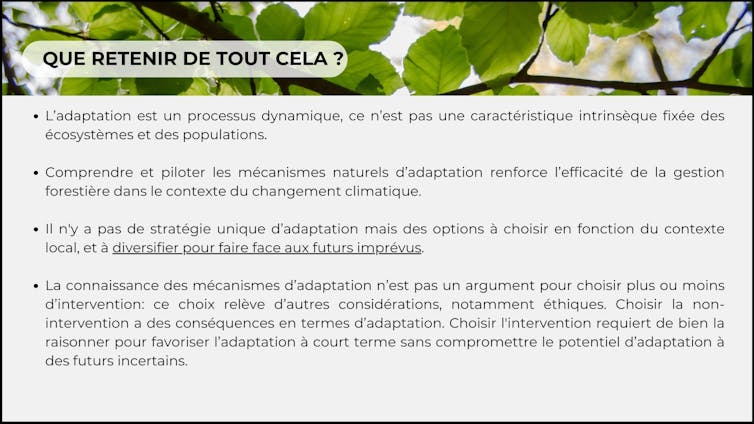 QUE RETENIR DE TOUT CELA ?

• L'adaptation est un processus dynamique, ce n'est pas une caractéristique intrinsèque fixée des écosystèmes et des populations.

• Comprendre et piloter les mécanismes naturels d'adaptation renforce l'efficacité de la gestion forestière dans le contexte du changement climatique.

• Il n'y a pas de stratégie unique d'adaptation mais des options à choisir en fonction du contexte local, et à diversifier pour faire face aux futurs imprévus.

• La connaissance des mécanismes d'adaptation n'est pas un argument pour choisir plus ou moins d'intervention: ce choix relève d'autres considérations, notamment éthiques. Choisir la non-intervention a des conséquences en termes d'adaptation. Choisir l'intervention requiert de bien la raisonner pour favoriser l'adaptation à court terme sans compromettre le potentiel d'adaptation à des futurs incertains.